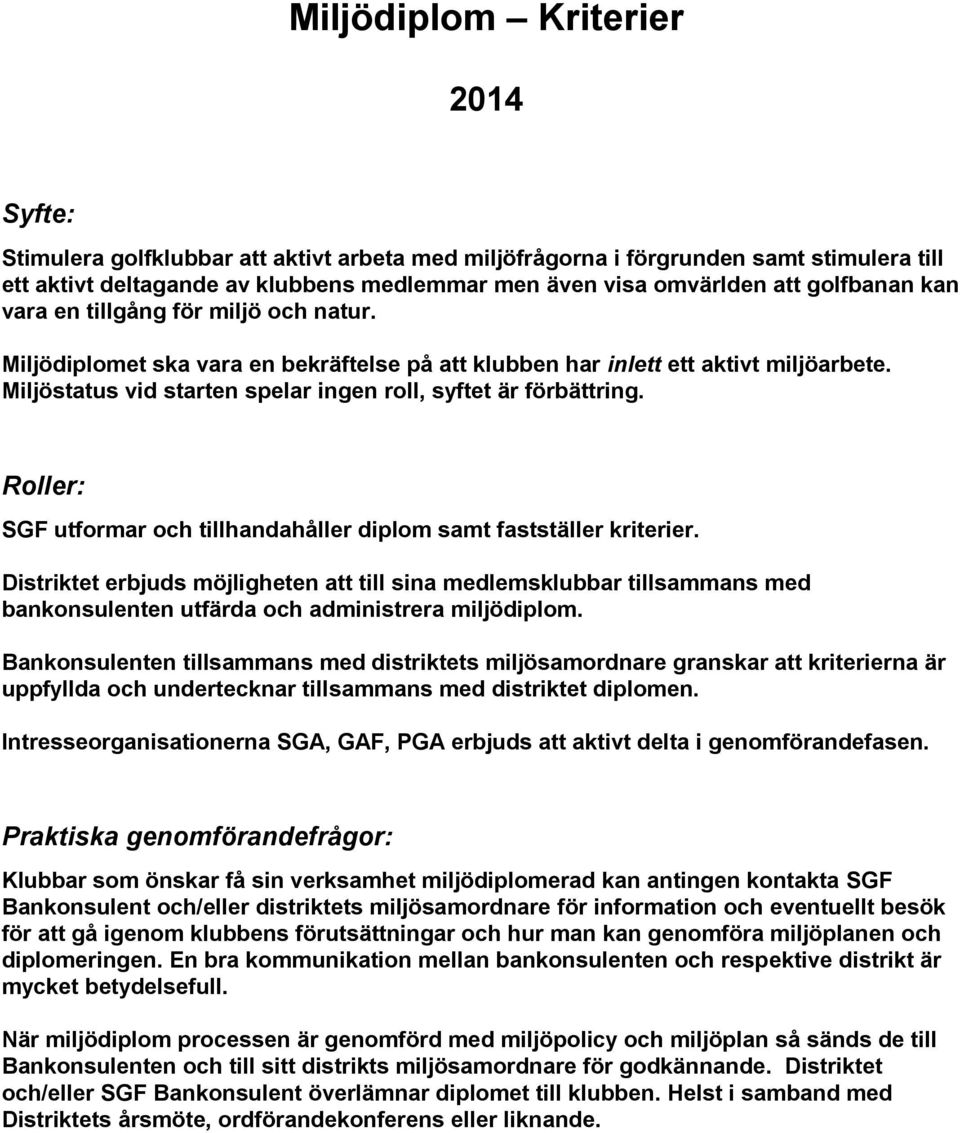 Miljödiplom – Kriterier

2014

Syfte:

Stimulera golfklubbar att aktivt arbeta med miljöfrågorna i förgrunden samt stimulera till ett aktivt deltagande av klubbens medlemmar men även visa omvärlden att golfbanan kan vara en tillgång för miljö och natur.

Miljödiplomet ska vara en bekräftelse på att klubben har inlett ett aktivt miljöarbete. Miljöstatus vid starten spelar ingen roll, syftet är förbättring.

Roller:

SGF utformar och tillhandahåller diplom samt fastställer kriterier.

Distriktet erbjuds möjligheten att till sina medlemsklubbar tillsammans med bankonsulenten utfärda och administrera miljödiplom.

Bankonsulenten tillsammans med distriktets miljösamordnare granskar att kriterierna är uppfyllda och undertecknar tillsammans med distriktet diplomen.

Intresseorganisationerna SGA, GAF, PGA erbjuds att aktivt delta i genomförandefasen.

Praktiska genomförandefrågor:

Klubbar som önskar få sin verksamhet miljödiplomerad kan antingen kontakta SGF Bankonsulent och/eller distriktets miljösamordnare för information och eventuellt besök för att gå igenom klubbens förutsättningar och hur man kan genomföra miljöplanen och diplomeringen. En bra kommunikation mellan bankonsulenten och respektive distrikt är mycket betydelsefull.

När miljödiplom processen är genomförd med miljöpolicy och miljöplan så sänds de till Bankonsulenten och till sitt distrikts miljösamordnare för godkännande. Distriktet och/eller SGF Bankonsulent överlämnar diplomet till klubben. Helst i samband med Distriktets årsmöte, ordförandekonferens eller liknande.